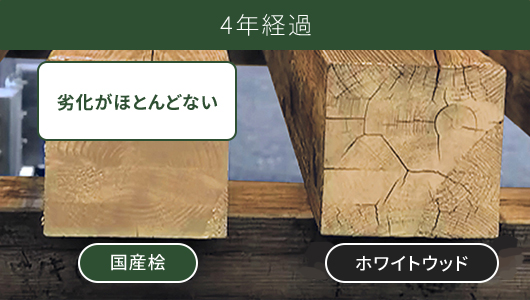 4年経過

劣化がほとんどない

国産桧

ホワイトウッド